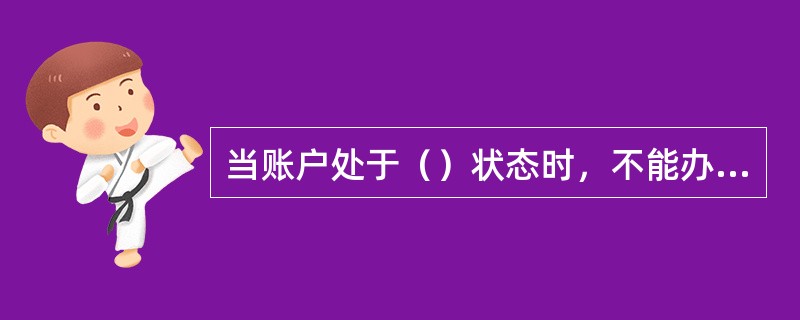 当账户处于（）状态时，不能办...